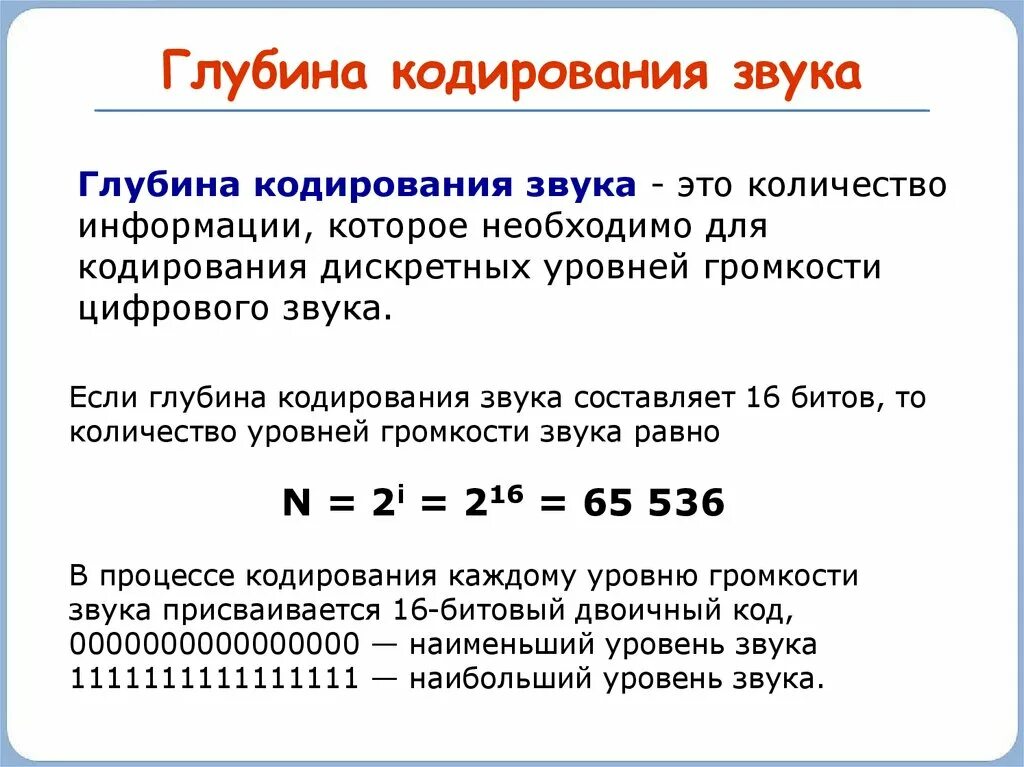 Глубина кодирования звука

Глубина кодирования звука - это количество информации, которое необходимо для кодирования дискретных уровней громкости цифрового звука.

Если глубина кодирования звука составляет 16 битов, то количество уровней громкости звука равно

$N = 2^i = 2^{16} = 65 536$

В процессе кодирования каждому уровню громкости звука присваивается 16-битовый двоичный код, 0000000000000000 — наименьший уровень звука 1111111111111111 — наибольший уровень звука.